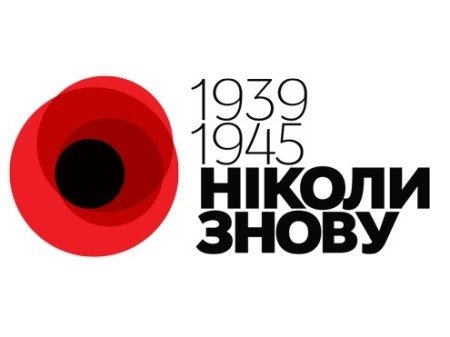 1939
1945
НІКОЛИ
ЗНОВУ